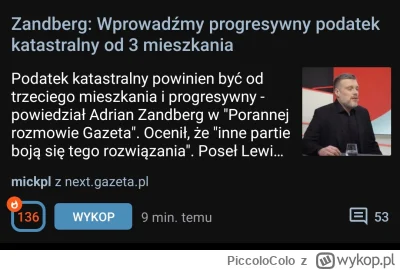 Zandberg: Wprowadźmy progresywny podatek katastralny od 3 mieszkania

Podatek katastralny powinien być od trzeciego mieszkania i progresywny - powiedział Adrian Zandberg w "Porannej rozmowie Gazeta". Ocenił, że "inne partie boją się tego rozwiązania". Poseł Lewi...

mickpl z next.gazeta.pl

136

WYKOP

9 min. temu

53

PiccoloColo z wykop.pl